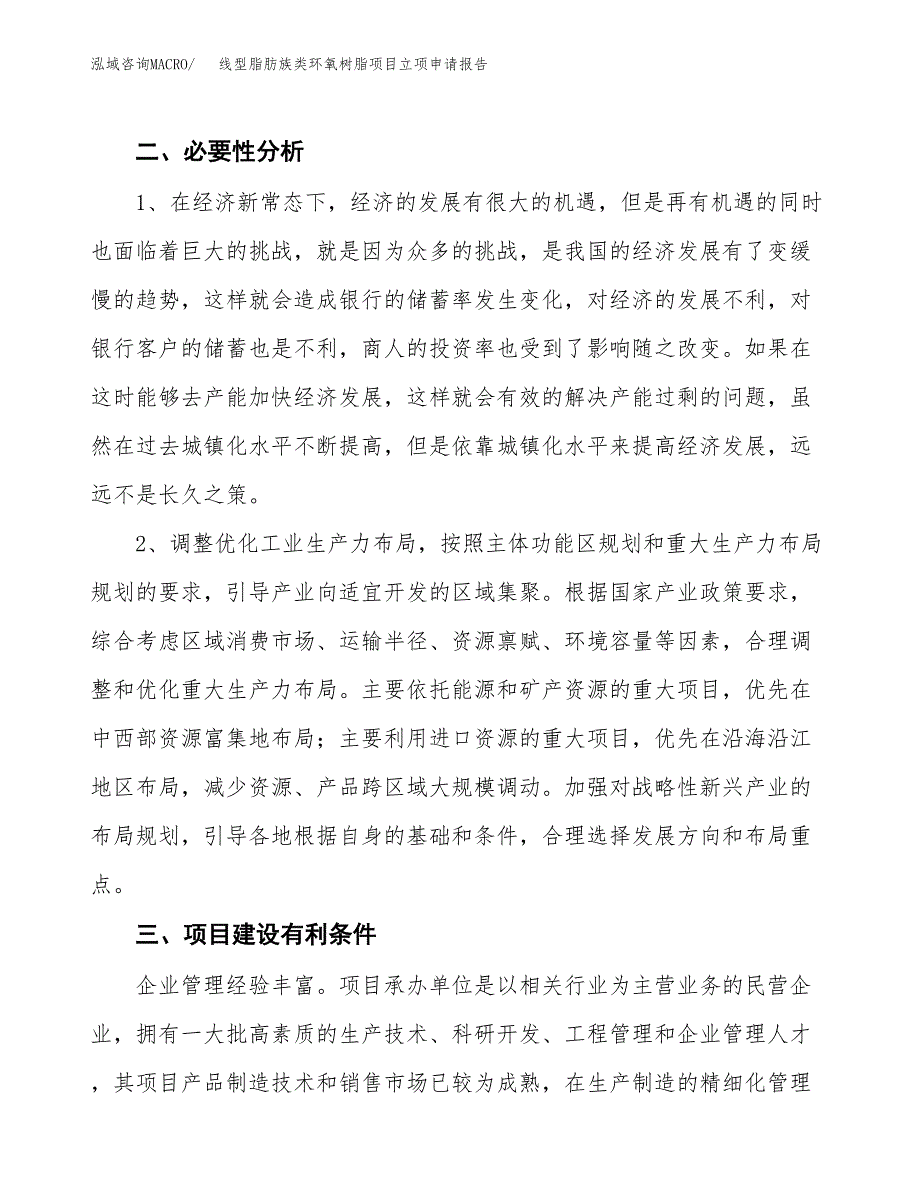 泓域咨询MACRO/　　线型脂肪族类环氧树脂项目立项申请报告

二、必要性分析

1、在经济新常态下，经济的发展有很大的机遇，但是再有机遇的同时也面临着巨大的挑战，就是因为众多的挑战，是我国的经济发展有了变缓慢的趋势，这样就会造成银行的储蓄率发生变化，对经济的发展不利，对银行客户的储蓄也是不利，商人的投资率也受到了影响随之改变。如果在这时能够去产能加快经济发展，这样就会有效的解决产能过剩的问题，虽然在过去城镇化水平不断提高，但是依靠城镇化水平来提高经济发展，远远不是长久之策。

2、调整优化工业生产力布局，按照主体功能区规划和重大生产力布局规划的要求，引导产业向适宜开发的区域集聚。根据国家产业政策要求，综合考虑区域消费市场、运输半径、资源禀赋、环境容量等因素，合理调整和优化重大生产力布局。主要依托能源和矿产资源的重大项目，优先在中西部资源富集地布局；主要利用进口资源的重大项目，优先在沿海沿江地区布局，减少资源、产品跨区域大规模调动。加强对战略性新兴产业的布局规划，引导各地根据自身的基础和条件，合理选择发展方向和布局重点。

三、项目建设有利条件

企业管理经验丰富。项目承办单位是以相关行业为主营业务的民营企业，拥有一大批高素质的生产技术、科研开发、工程管理和企业管理人才，其项目产品制造技术和销售市场已较为成熟，在生产制造的精细化管理